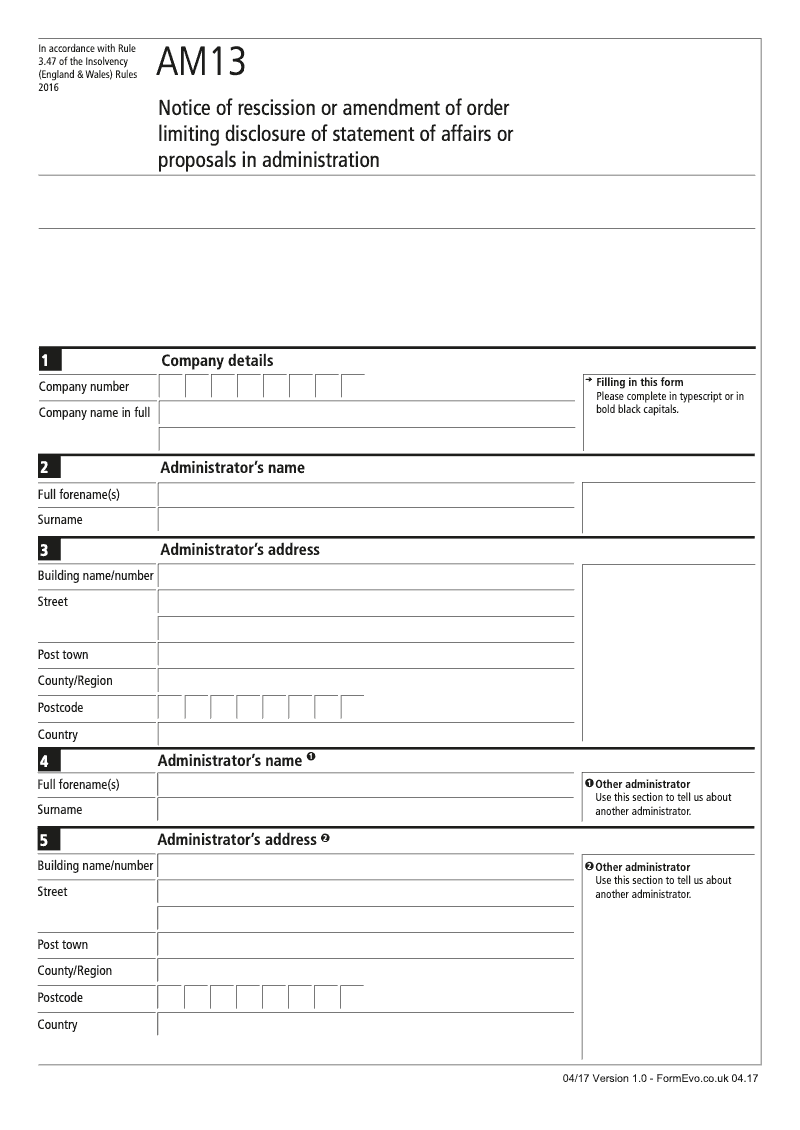 In accordance with Rule 3.47 of the Insolvency (England & Wales) Rules 2016

AM13

Notice of rescission or amendment of order limiting disclosure of statement of affairs or proposals in administration

1 Company details

Company number

Company name in full

→ Filling in this form
Please complete in typescript or in bold black capitals.

2 Administrator's name

Full forename(s)

Surname

3 Administrator's address

Building name/number

Street

Post town

County/Region

Postcode

Country

4 Administrator's name ❶

Full forename(s)

Surname

❶ Other administrator
Use this section to tell us about another administrator.

5 Administrator's address ❷

Building name/number

Street

Post town

County/Region

Postcode

Country

❷ Other administrator
Use this section to tell us about another administrator.

04/17 Version 1.0 - FormEvo.co.uk 04.17